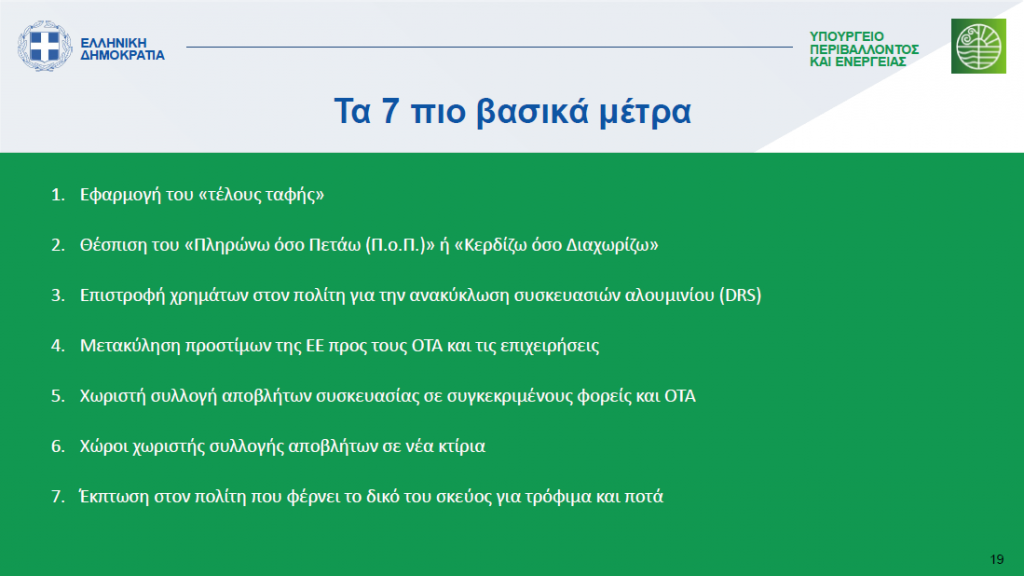 ΕΛΛΗΝΙΚΗ ΔΗΜΟΚΡΑΤΙΑ

ΥΠΟΥΡΓΕΙΟ ΠΕΡΙΒΑΛΛΟΝΤΟΣ ΚΑΙ ΕΝΕΡΓΕΙΑΣ

Τα 7 πιο βασικά μέτρα

1. Εφαρμογή του «τέλους ταφής»

2. Θέσπιση του «Πληρώνω όσο Πετάω (Π.ο.Π.)» ή «Κερδίζω όσο Διαχωρίζω»

3. Επιστροφή χρημάτων στον πολίτη για την ανακύκλωση συσκευασιών αλουμινίου (DRS)

4. Μετακύληση προστίμων της ΕΕ προς τους ΟΤΑ και τις επιχειρήσεις

5. Χωριστή συλλογή αποβλήτων συσκευασίας σε συγκεκριμένους φορείς και ΟΤΑ

6. Χώροι χωριστής συλλογής αποβλήτων σε νέα κτίρια

7. Έκπτωση στον πολίτη που φέρνει το δικό του σκεύος για τρόφιμα και ποτά

19